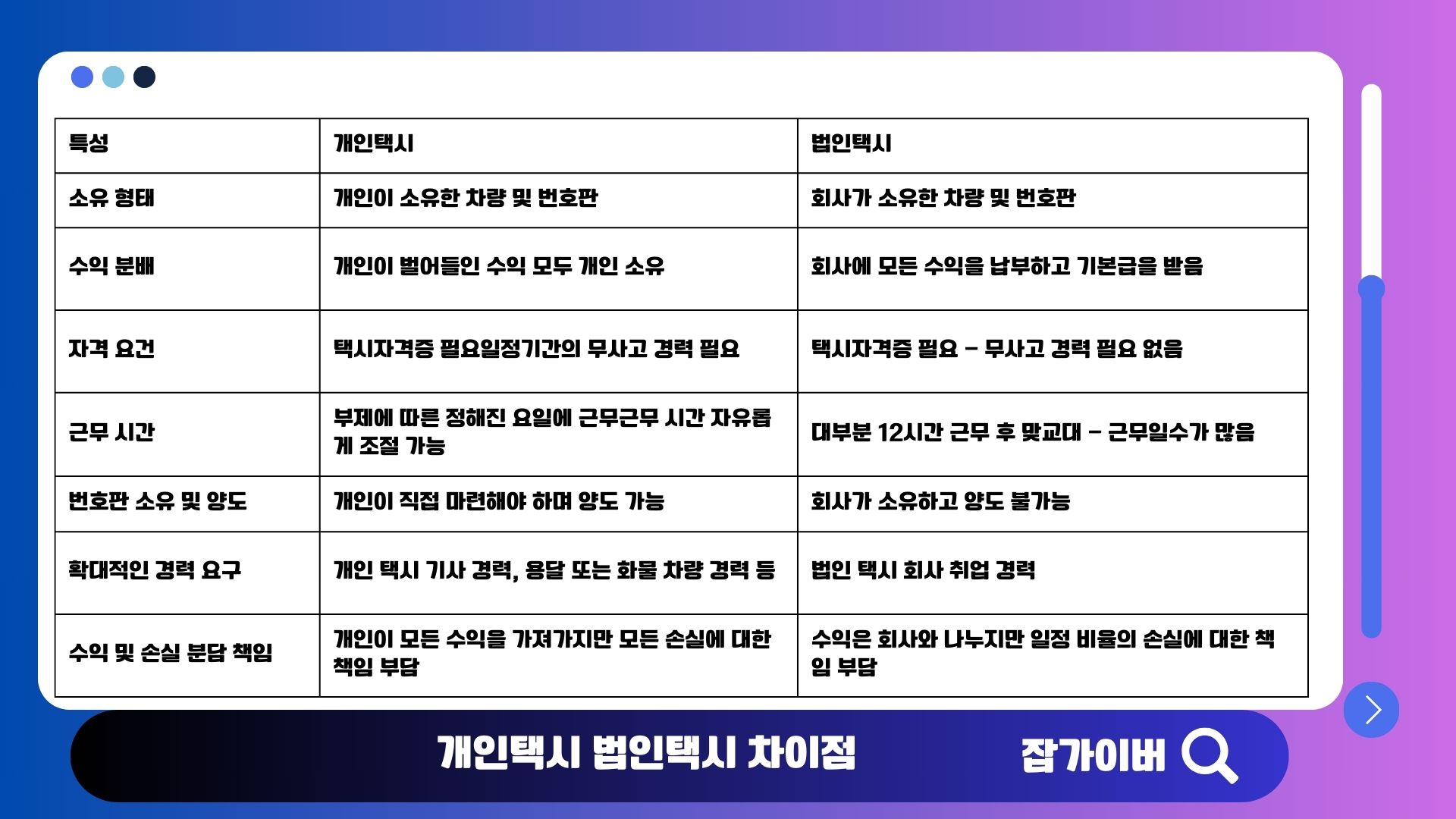 | 특성 | 개인택시 | 법인택시 |
|---|---|---|
| 소유 형태 | 개인이 소유한 차량 및 번호판 | 회사가 소유한 차량 및 번호판 |
| 수익 분배 | 개인이 벌어들인 수익 모두 개인 소유 | 회사에 모든 수익을 납부하고 기본급을 받음 |
| 자격 요건 | 택시자격증 필요일정기간의 무사고 경력 필요 | 택시자격증 필요 - 무사고 경력 필요 없음 |
| 근무 시간 | 부제에 따른 정해진 요일에 근무근무 시간 자유롭게 조절 가능 | 대부분 12시간 근무 후 맞교대 - 근무일수가 많음 |
| 번호판 소유 및 양도 | 개인이 직접 마련해야 하며 양도 가능 | 회사가 소유하고 양도 불가능 |
| 확대적인 경력 요구 | 개인 택시 기사 경력, 용달 또는 화물 차량 경력 등 | 법인 택시 회사 취업 경력 |
| 수익 및 손실 분담 책임 | 개인이 모든 수익을 가져가지만 모든 손실에 대한 책임 부담 | 수익은 회사와 나누지만 일정 비율의 손실에 대한 책임 부담 |

개인택시 법인택시 차이점

잡가이버